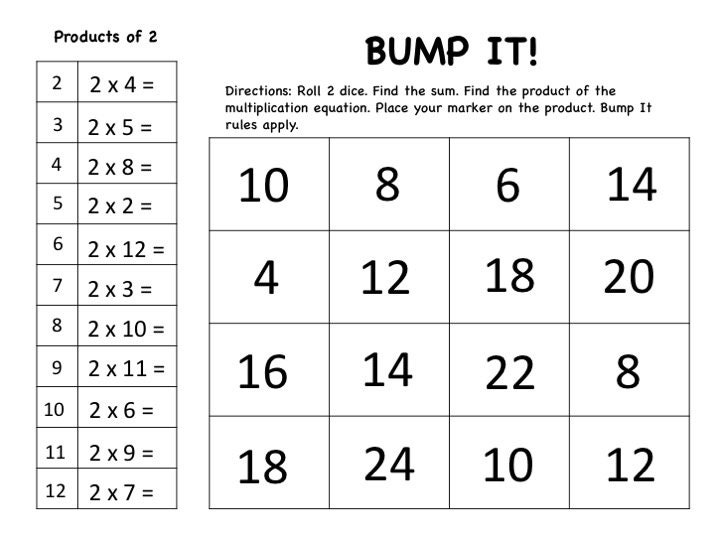 Products of 2

| 2 | 2 x 4 = |
|---|---|
| 3 | 2 x 5 = |
| 4 | 2 x 8 = |
| 5 | 2 x 2 = |
| 6 | 2 x 12 = |
| 7 | 2 x 3 = |
| 8 | 2 x 10 = |
| 9 | 2 x 11 = |
| 10 | 2 x 6 = |
| 11 | 2 x 9 = |
| 12 | 2 x 7 = |

BUMP IT!

Directions: Roll 2 dice. Find the sum. Find the product of the multiplication equation. Place your marker on the product. Bump It rules apply.

| 10 | 8 | 6 | 14 |
|---|---|---|---|
| 4 | 12 | 18 | 20 |
| 16 | 14 | 22 | 8 |
| 18 | 24 | 10 | 12 |